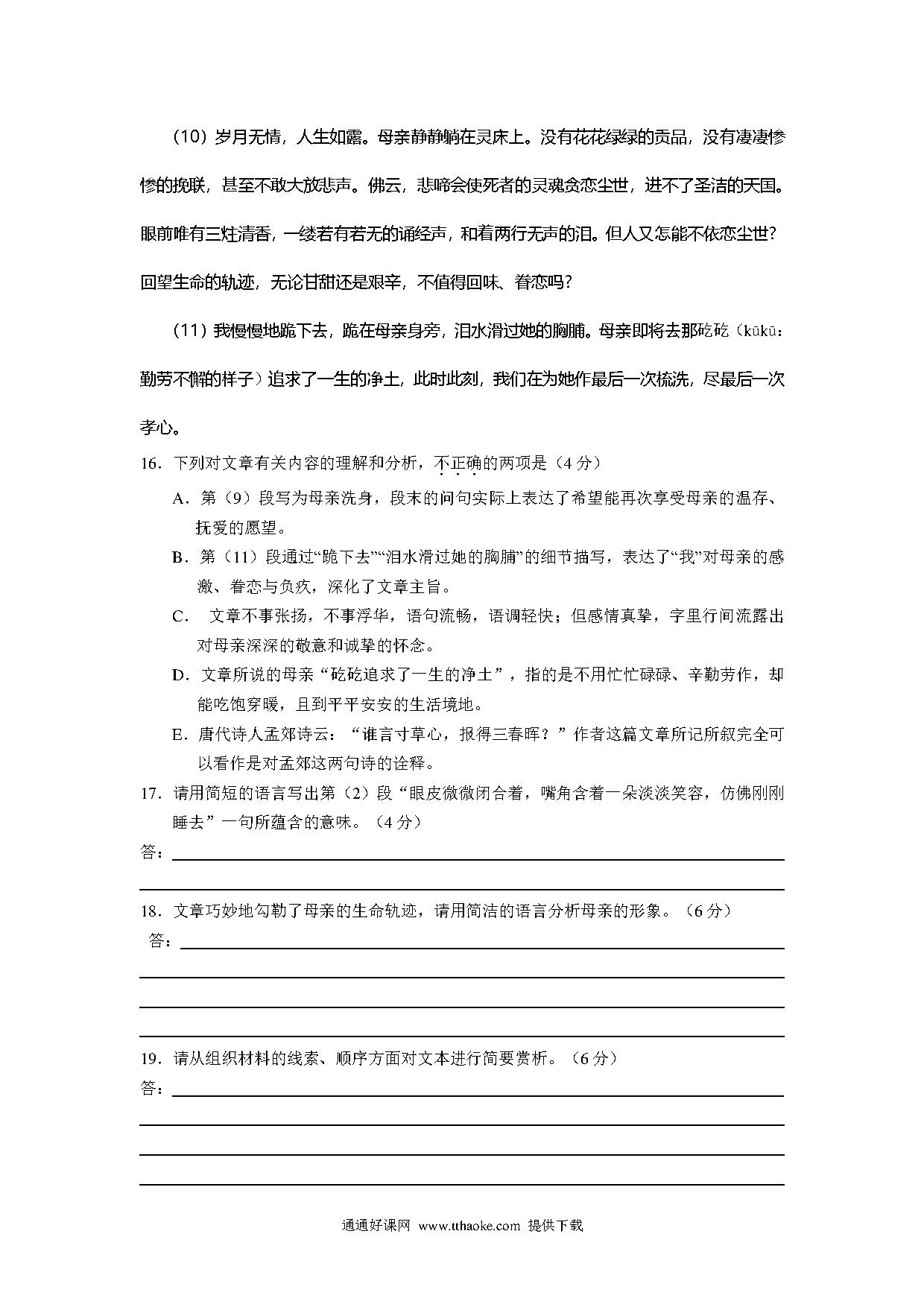 （10）岁月无情，人生如露。母亲静静躺在灵床上。没有花花绿绿的贡品，没有凄凄惨惨的挽联，甚至不敢大放悲声。佛云，悲啼会使死者的灵魂贪恋尘世，进不了圣洁的天国。眼前唯有三炷清香，一缕若有若无的诵经声，和着两行无声的泪。但人又怎能不依恋尘世？回望生命的轨迹，无论甘甜还是艰辛，不值得回味、眷恋吗？

（11）我慢慢地跪下去，跪在母亲身旁，泪水滑过她的胸脯。母亲即将去那矻矻（kūkū：勤劳不懈的样子）追求了一生的净土，此时此刻，我们在为她作最后一次梳洗，尽最后一次孝心。

16．下列对文章有关内容的理解和分析，不正确的两项是（4 分）

A．第（9）段写为母亲洗身，段末的问句实际上表达了希望能再次享受母亲的温存、抚爱的愿望。

B．第（11）段通过“跪下去”“泪水滑过她的胸脯”的细节描写，表达了“我”对母亲的感激、眷恋与负疚，深化了文章主旨。

C． 文章不事张扬，不事浮华，语句流畅，语调轻快；但感情真挚，字里行间流露出对母亲深深的敬意和诚挚的怀念。

D．文章所说的母亲“矻矻追求了一生的净土”，指的是不用忙忙碌碌、辛勤劳作，却能吃饱穿暖，且到平平安安的生活境地。

E．唐代诗人孟郊诗云：“谁言寸草心，报得三春晖？”作者这篇文章所记所叙完全可以看作是对孟郊这两句诗的诠释。

17．请用简短的语言写出第（2）段“眼皮微微闭合着，嘴角含着一朵淡淡笑容，仿佛刚刚睡去”一句所蕴含的意味。（4 分）

答：

18．文章巧妙地勾勒了母亲的生命轨迹，请用简洁的语言分析母亲的形象。（6 分）

答：

19．请从组织材料的线索、顺序方面对文本进行简要赏析。（6 分）

答：

通通好课网 www.tthaoke.com 提供下载